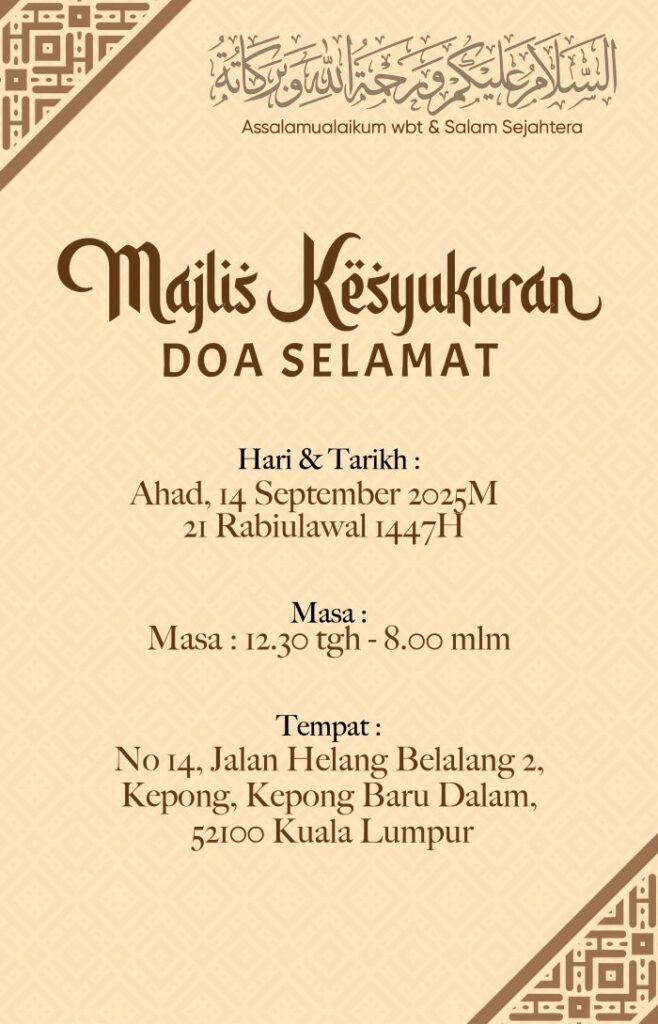 السلام عليكم ورحمة الله وبركاته
Assalamualaikum wbt & Salam Sejahtera

Majlis Kesyukuran
DOA SELAMAT

Hari & Tarikh :
Ahad, 14 September 2025M
21 Rabiulawal 1447H

Masa :
Masa : 12.30 tgh - 8.00 mlm

Tempat :
No 14, Jalan Helang Belalang 2, Kepong, Kepong Baru Dalam, 52100 Kuala Lumpur